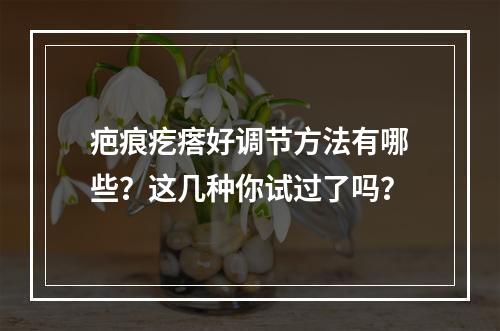 疤痕疙瘩好调节方法有哪些？这几种你试过了吗？